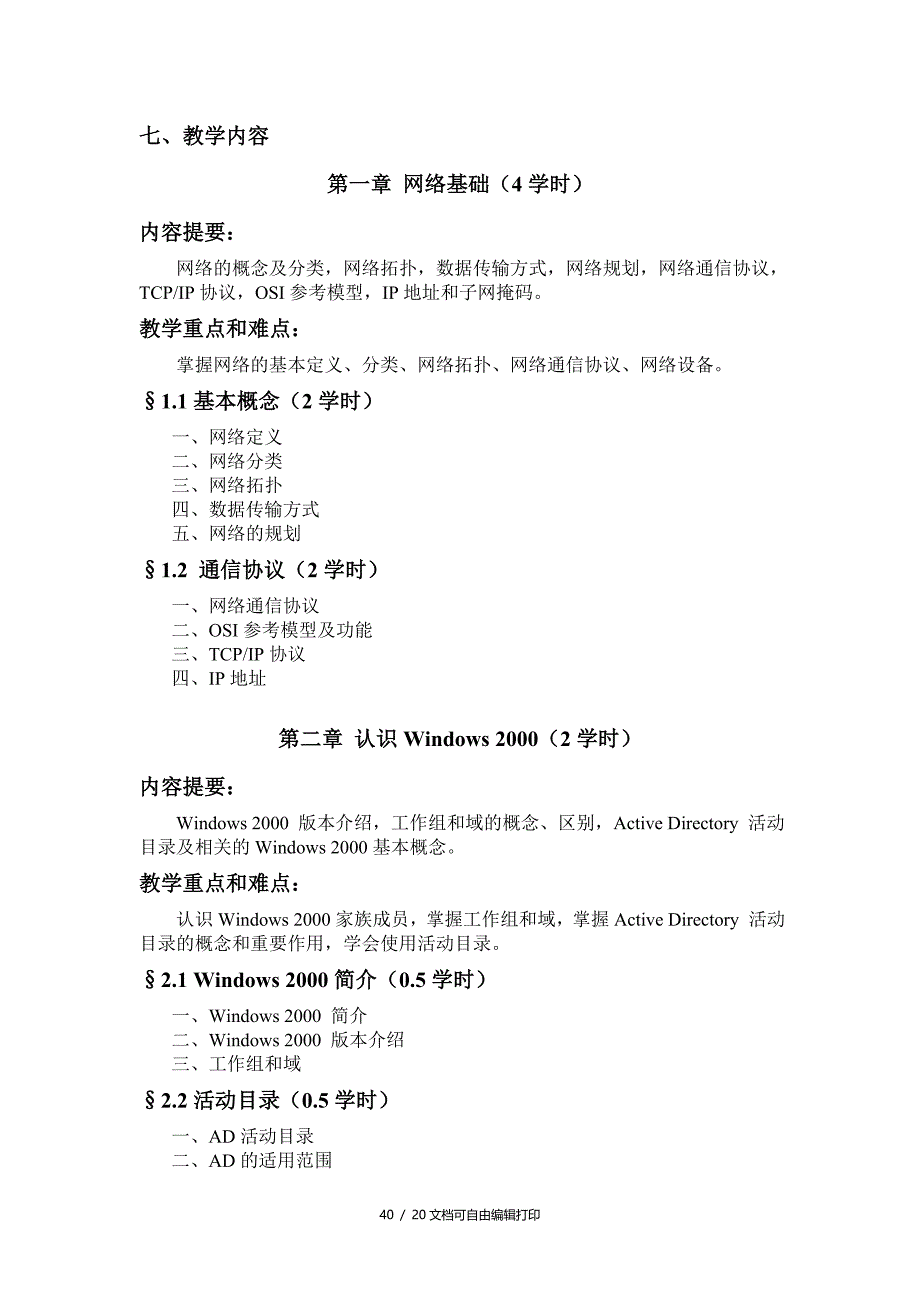 七、教学内容

第一章 网络基础（4 学时）

内容提要：

网络的概念及分类，网络拓扑，数据传输方式，网络规划，网络通信协议，TCP/IP 协议，OSI 参考模型，IP 地址和子网掩码。

教学重点和难点：

掌握网络的基本定义、分类、网络拓扑、网络通信协议、网络设备。

§1.1 基本概念（2 学时）

一、网络定义
二、网络分类
三、网络拓扑
四、数据传输方式
五、网络的规划

§1.2 通信协议（2 学时）

一、网络通信协议
二、OSI 参考模型及功能
三、TCP/IP 协议
四、IP 地址

第二章 认识 Windows 2000（2 学时）

内容提要：

Windows 2000 版本介绍，工作组和域的概念、区别，Active Directory 活动目录及相关的 Windows 2000 基本概念。

教学重点和难点：

认识 Windows 2000 家族成员，掌握工作组和域，掌握 Active Directory 活动目录的概念和重要作用，学会使用活动目录。

§2.1 Windows 2000 简介（0.5 学时）

一、Windows 2000 简介
二、Windows 2000 版本介绍
三、工作组和域

§2.2 活动目录（0.5 学时）

一、AD 活动目录
二、AD 的适用范围

40 / 20 文档可自由编辑打印